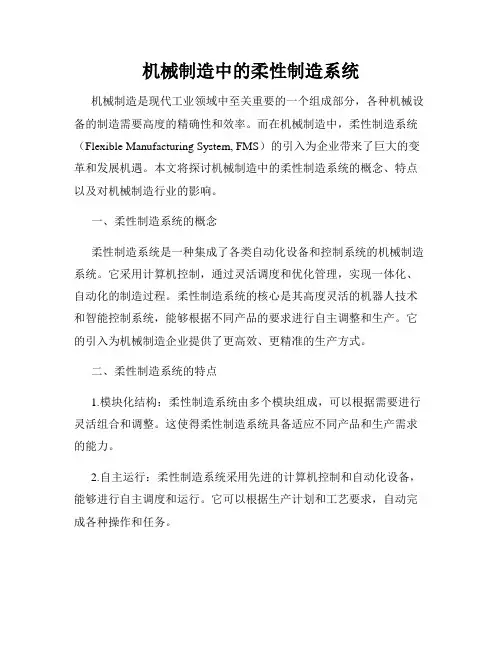 机械制造中的柔性制造系统

机械制造是现代工业领域中至关重要的一个组成部分，各种机械设备的制造需要高度的精确性和效率。而在机械制造中，柔性制造系统（Flexible Manufacturing System, FMS）的引入为企业带来了巨大的变革和发展机遇。本文将探讨机械制造中的柔性制造系统的概念、特点以及对机械制造行业的影响。

一、柔性制造系统的概念

柔性制造系统是一种集成了各类自动化设备和控制系统的机械制造系统。它采用计算机控制，通过灵活调度和优化管理，实现一体化、自动化的制造过程。柔性制造系统的核心是其高度灵活的机器人技术和智能控制系统，能够根据不同产品的要求进行自主调整和生产。它的引入为机械制造企业提供了更高效、更精准的生产方式。

二、柔性制造系统的特点

1.模块化结构：柔性制造系统由多个模块组成，可以根据需要进行灵活组合和调整。这使得柔性制造系统具备适应不同产品和生产需求的能力。

2.自主运行：柔性制造系统采用先进的计算机控制和自动化设备，能够进行自主调度和运行。它可以根据生产计划和工艺要求，自动完成各种操作和任务。